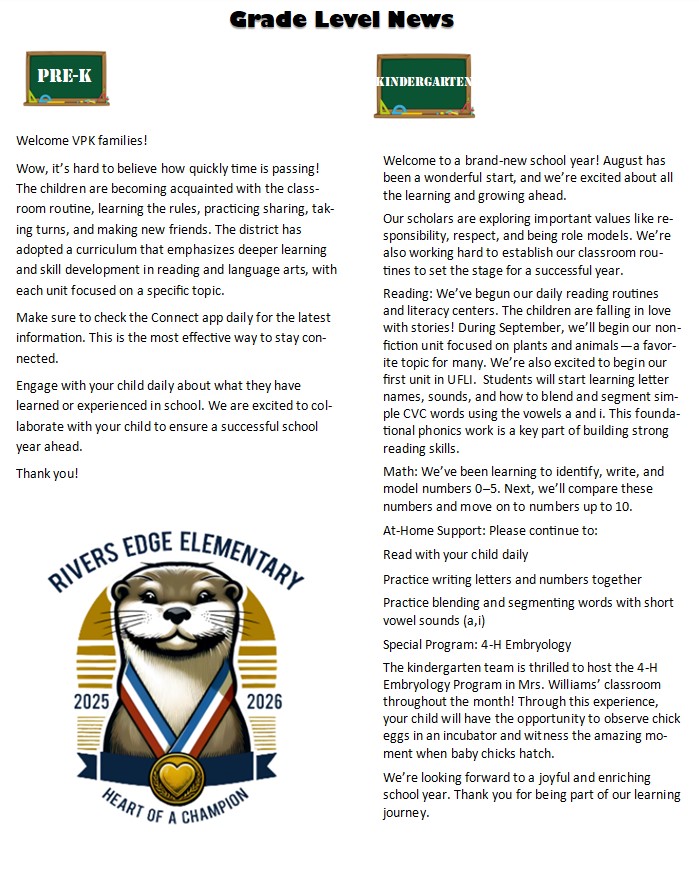 Grade Level News

PRE-K

Welcome VPK families!

Wow, it's hard to believe how quickly time is passing! The children are becoming acquainted with the classroom routine, learning the rules, practicing sharing, taking turns, and making new friends. The district has adopted a curriculum that emphasizes deeper learning and skill development in reading and language arts, with each unit focused on a specific topic.

Make sure to check the Connect app daily for the latest information. This is the most effective way to stay connected.

Engage with your child daily about what they have learned or experienced in school. We are excited to collaborate with your child to ensure a successful school year ahead.

Thank you!

RIVERS EDGE ELEMENTARY

2025 2026

HEART OF A CHAMPION

KINDERGARTEN

Welcome to a brand-new school year! August has been a wonderful start, and we're excited about all the learning and growing ahead.

Our scholars are exploring important values like responsibility, respect, and being role models. We're also working hard to establish our classroom routines to set the stage for a successful year.

Reading: We've begun our daily reading routines and literacy centers. The children are falling in love with stories! During September, we'll begin our nonfiction unit focused on plants and animals—a favorite topic for many. We're also excited to begin our first unit in UFLI. Students will start learning letter names, sounds, and how to blend and segment simple CVC words using the vowels a and i. This foundational phonics work is a key part of building strong reading skills.

Math: We've been learning to identify, write, and model numbers 0–5. Next, we'll compare these numbers and move on to numbers up to 10.

At-Home Support: Please continue to:

Read with your child daily

Practice writing letters and numbers together

Practice blending and segmenting words with short vowel sounds (a,i)

Special Program: 4-H Embryology

The kindergarten team is thrilled to host the 4-H Embryology Program in Mrs. Williams' classroom throughout the month! Through this experience, your child will have the opportunity to observe chick eggs in an incubator and witness the amazing moment when baby chicks hatch.

We're looking forward to a joyful and enriching school year. Thank you for being part of our learning journey.